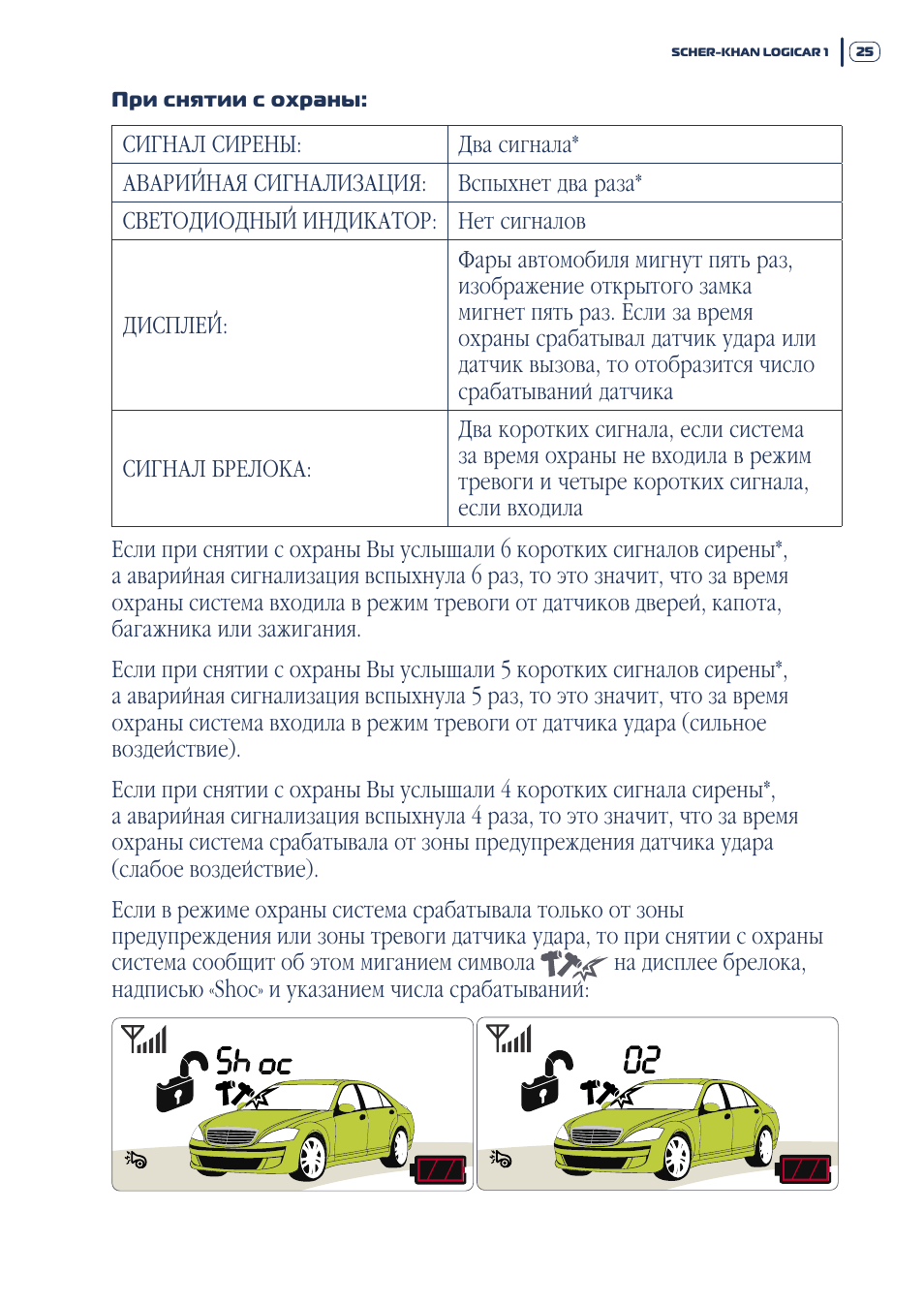 SCHER-KHAN LOGICAR 1 | 25

При снятии с охраны:

| СИГНАЛ СИРЕНЫ: | Два сигнала* |
|---|---|
| АВАРИЙНАЯ СИГНАЛИЗАЦИЯ: | Вспыхнет два раза* |
| СВЕТОДИОДНЫЙ ИНДИКАТОР: | Нет сигналов |
| ДИСПЛЕЙ: | Фары автомобиля мигнут пять раз, изображение открытого замка мигнет пять раз. Если за время охраны срабатывал датчик удара или датчик вызова, то отобразится число срабатываний датчика |
| СИГНАЛ БРЕЛОКА: | Два коротких сигнала, если система за время охраны не входила в режим тревоги и четыре коротких сигнала, если входила |

Если при снятии с охраны Вы услышали 6 коротких сигналов сирены*, а аварийная сигнализация вспыхнула 6 раз, то это значит, что за время охраны система входила в режим тревоги от датчиков дверей, капота, багажника или зажигания.

Если при снятии с охраны Вы услышали 5 коротких сигналов сирены*, а аварийная сигнализация вспыхнула 5 раз, то это значит, что за время охраны система входила в режим тревоги от датчика удара (сильное воздействие).

Если при снятии с охраны Вы услышали 4 коротких сигнала сирены*, а аварийная сигнализация вспыхнула 4 раза, то это значит, что за время охраны система срабатывала от зоны предупреждения датчика удара (слабое воздействие).

Если в режиме охраны система срабатывала только от зоны предупреждения или зоны тревоги датчика удара, то при снятии с охраны система сообщит об этом миганием символа на дисплее брелока, надписью «Shoc» и указанием числа срабатываний:

Sh oc

02